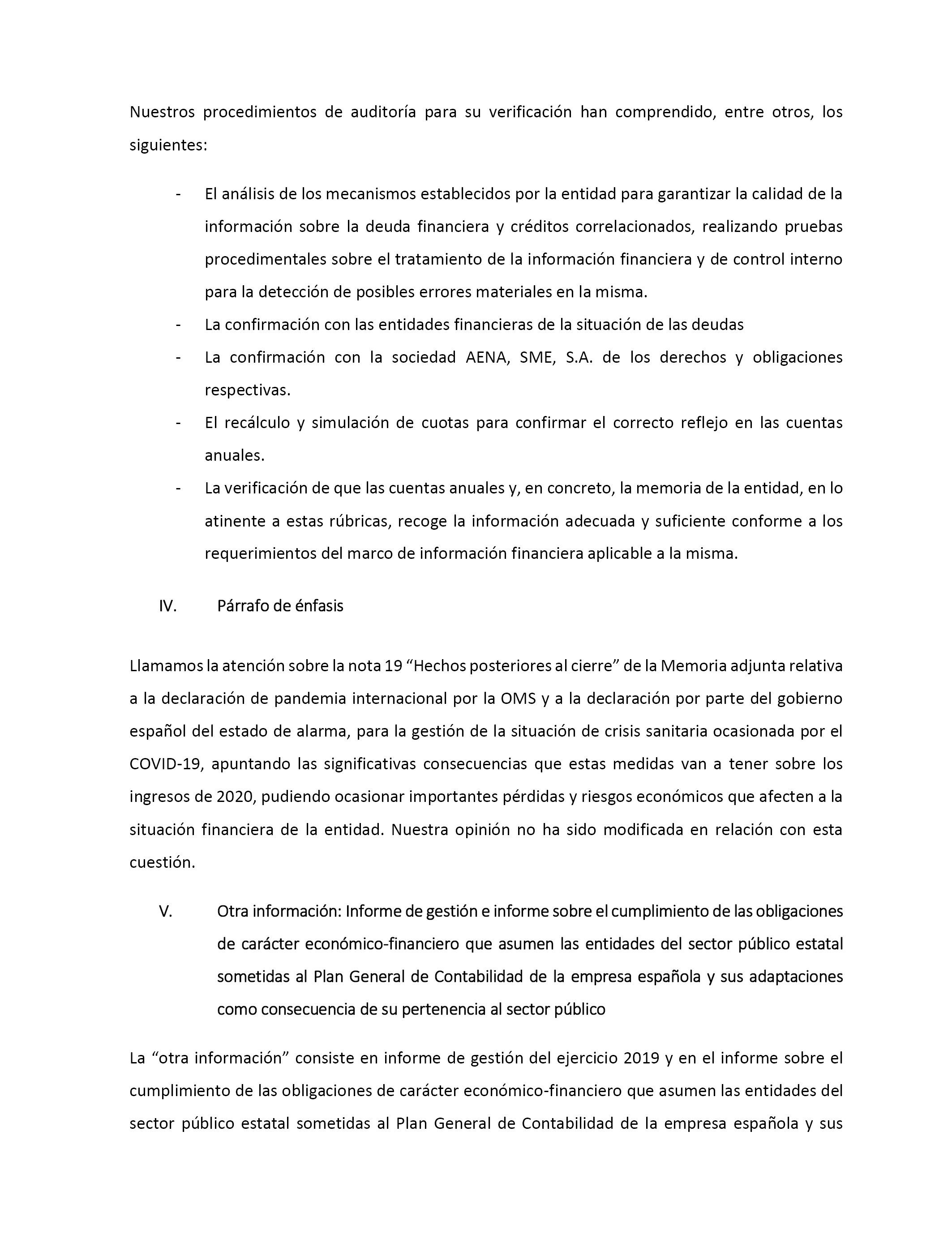 Nuestros procedimientos de auditoría para su verificación han comprendido, entre otros, los siguientes:

- El análisis de los mecanismos establecidos por la entidad para garantizar la calidad de la información sobre la deuda financiera y créditos correlacionados, realizando pruebas procedimentales sobre el tratamiento de la información financiera y de control interno para la detección de posibles errores materiales en la misma.
- La confirmación con las entidades financieras de la situación de las deudas
- La confirmación con la sociedad AENA, SME, S.A. de los derechos y obligaciones respectivas.
- El recálculo y simulación de cuotas para confirmar el correcto reflejo en las cuentas anuales.
- La verificación de que las cuentas anuales y, en concreto, la memoria de la entidad, en lo atinente a estas rúbricas, recoge la información adecuada y suficiente conforme a los requerimientos del marco de información financiera aplicable a la misma.

IV. Párrafo de énfasis

Llamamos la atención sobre la nota 19 “Hechos posteriores al cierre” de la Memoria adjunta relativa a la declaración de pandemia internacional por la OMS y a la declaración por parte del gobierno español del estado de alarma, para la gestión de la situación de crisis sanitaria ocasionada por el COVID-19, apuntando las significativas consecuencias que estas medidas van a tener sobre los ingresos de 2020, pudiendo ocasionar importantes pérdidas y riesgos económicos que afecten a la situación financiera de la entidad. Nuestra opinión no ha sido modificada en relación con esta cuestión.

V. Otra información: Informe de gestión e informe sobre el cumplimiento de las obligaciones de carácter económico-financiero que asumen las entidades del sector público estatal sometidas al Plan General de Contabilidad de la empresa española y sus adaptaciones como consecuencia de su pertenencia al sector público

La “otra información” consiste en informe de gestión del ejercicio 2019 y en el informe sobre el cumplimiento de las obligaciones de carácter económico-financiero que asumen las entidades del sector público estatal sometidas al Plan General de Contabilidad de la empresa española y sus